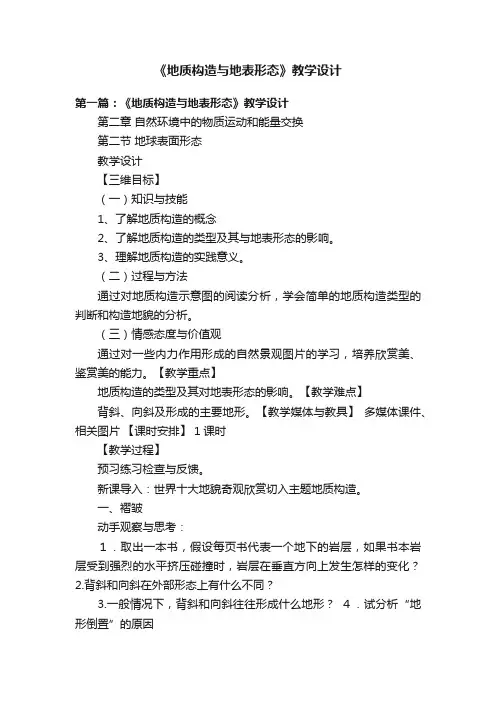 《地质构造与地表形态》教学设计

第一篇：《地质构造与地表形态》教学设计

第二章 自然环境中的物质运动和能量交换

第二节 地球表面形态

教学设计

【三维目标】

（一）知识与技能

1、了解地质构造的概念

2、了解地质构造的类型及其与地表形态的影响。

3、理解地质构造的实践意义。

（二）过程与方法

通过对地质构造示意图的阅读分析，学会简单的地质构造类型的判断和构造地貌的分析。

（三）情感态度与价值观

通过对一些内力作用形成的自然景观图片的学习，培养欣赏美、鉴赏美的能力。【教学重点】

地质构造的类型及其对地表形态的影响。【教学难点】

背斜、向斜及形成的主要地形。【教学媒体与教具】 多媒体课件、相关图片【课时安排】1课时

【教学过程】

预习练习检查与反馈。

新课导入：世界十大地貌奇观欣赏切入主题地质构造。

一、褶皱

动手观察与思考：

1．取出一本书，假设每页书代表一个地下的岩层，如果书本岩层受到强烈的水平挤压碰撞时，岩层在垂直方向上发生怎样的变化？2.背斜和向斜在外部形态上有什么不同？

3.一般情况下，背斜和向斜往往形成什么地形？ 4．试分析“地形倒置”的原因